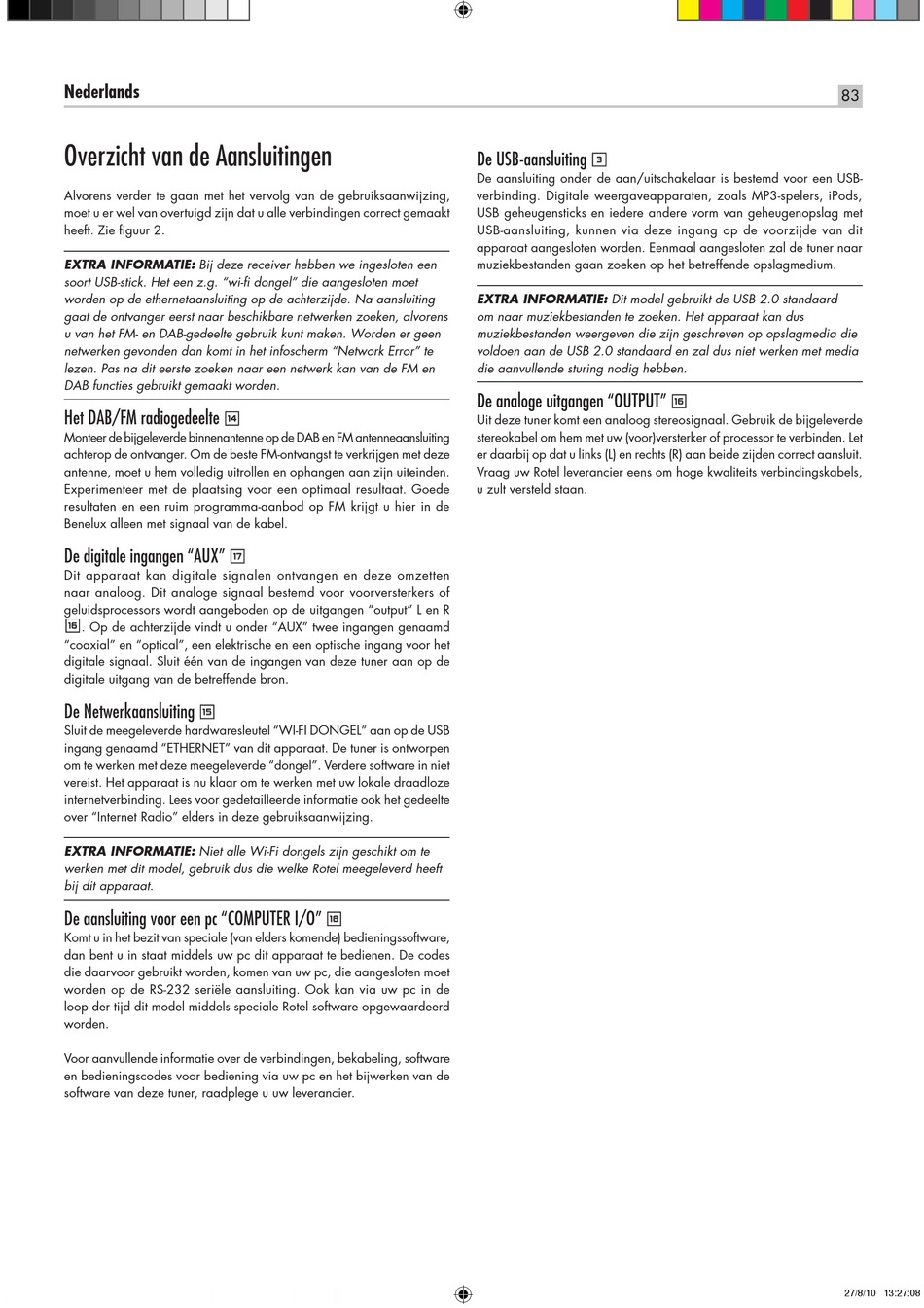 Nederlands

83

Overzicht van de Aansluitingen

Alvorens verder te gaan met het vervolg van de gebruiksaanwijzing, moet u er wel van overtuigd zijn dat u alle verbindingen correct gemaakt heeft. Zie figuur 2.

EXTRA INFORMATIE: Bij deze receiver hebben we ingesloten een soort USB-stick. Het een z.g. "wi-fi dongel" die aangesloten moet worden op de ethernetaansluiting op de achterzijde. Na aansluiting gaat de ontvanger eerst naar beschikbare netwerken zoeken, alvorens u van het FM- en DAB-gedeelte gebruik kunt maken. Worden er geen netwerken gevonden dan komt in het infoscherm "Network Error" te lezen. Pas na dit eerste zoeken naar een netwerk kan van de FM en DAB functies gebruikt gemaakt worden.

Het DAB/FM radiogedeelte 14
Monteer de bijgeleverde binnenantenne op de DAB en FM antenneaansluiting achterop de ontvanger. Om de beste FM-ontvangst te verkrijgen met deze antenne, moet u hem volledig uitrollen en ophangen aan zijn uiteinden. Experimenteer met de plaatsing voor een optimaal resultaat. Goede resultaten en een ruim programma-aanbod op FM krijgt u hier in de Benelux alleen met signaal van de kabel.

De digitale ingangen "AUX" 17
Dit apparaat kan digitale signalen ontvangen en deze omzetten naar analoog. Dit analoge signaal bestemd voor voorversterkers of geluidsprocessors wordt aangeboden op de uitgangen "output" L en R 16. Op de achterzijde vindt u onder "AUX" twee ingangen genaamd "coaxial" en "optical", een elektrische en een optische ingang voor het digitale signaal. Sluit één van de ingangen van deze tuner aan op de digitale uitgang van de betreffende bron.

De Netwerkaansluiting 15
Sluit de meegeleverde hardwaresleutel "WI-FI DONGEL" aan op de USB ingang genaamd "ETHERNET" van dit apparaat. De tuner is ontworpen om te werken met deze meegeleverde "dongel". Verdere software in niet vereist. Het apparaat is nu klaar om te werken met uw lokale draadloze internetverbinding. Lees voor gedetailleerde informatie ook het gedeelte over "Internet Radio" elders in deze gebruiksaanwijzing.

EXTRA INFORMATIE: Niet alle Wi-Fi dongels zijn geschikt om te werken met dit model, gebruik dus die welke Rotel meegeleverd heeft bij dit apparaat.

De aansluiting voor een pc "COMPUTER I/O" 18
Komt u in het bezit van speciale (van elders komende) bedieningssoftware, dan bent u in staat middels uw pc dit apparaat te bedienen. De codes die daarvoor gebruikt worden, komen van uw pc, die aangesloten moet worden op de RS-232 seriële aansluiting. Ook kan via uw pc in de loop der tijd dit model middels speciale Rotel software opgewaardeerd worden.

Voor aanvullende informatie over de verbindingen, bekabeling, software en bedieningscodes voor bediening via uw pc en het bijwerken van de software van deze tuner, raadplege u uw leverancier.

De USB-aansluiting 3
De aansluiting onder de aan/uitschakelaar is bestemd voor een USB-verbinding. Digitale weergaveapparaten, zoals MP3-spelers, iPods, USB geheugensticks en iedere andere vorm van geheugenopslag met USB-aansluiting, kunnen via deze ingang op de voorzijde van dit apparaat aangesloten worden. Eenmaal aangesloten zal de tuner naar muziekbestanden gaan zoeken op het betreffende opslagmedium.

EXTRA INFORMATIE: Dit model gebruikt de USB 2.0 standaard om naar muziekbestanden te zoeken. Het apparaat kan dus muziekbestanden weergeven die zijn geschreven op opslagmedia die voldoen aan de USB 2.0 standaard en zal dus niet werken met media die aanvullende sturing nodig hebben.

De analoge uitgangen "OUTPUT" 16
Uit deze tuner komt een analoog stereosignaal. Gebruik de bijgeleverde stereokabel om hem met uw (voor)versterker of processor te verbinden. Let er daarbij op dat u links (L) en rechts (R) aan beide zijden correct aansluit. Vraag uw Rotel leverancier eens om hoge kwaliteits verbindingskabels, u zult versteld staan.

27/8/10 13:27:08